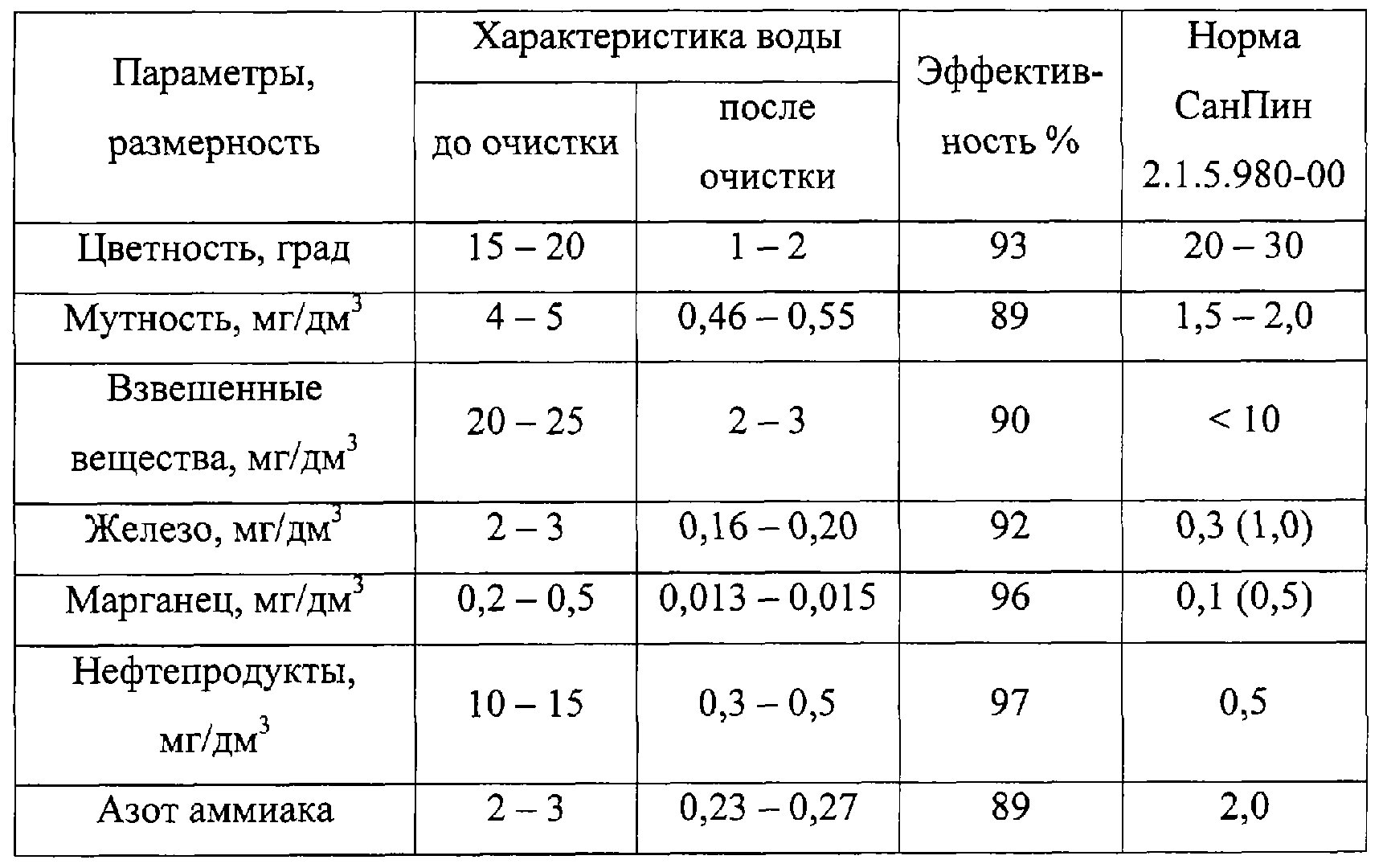 | Параметры, размерность | Характеристика воды: до очистки | Характеристика воды: после очистки | Эффективность % | Норма СанПин 2.1.5.980-00 |
|---|---|---|---|---|
| Цветность, град | 15 – 20 | 1 – 2 | 93 | 20 – 30 |
| Мутность, мг/дм$^3$ | 4 – 5 | 0,46 – 0,55 | 89 | 1,5 – 2,0 |
| Взвешенные вещества, мг/дм$^3$ | 20 – 25 | 2 – 3 | 90 | < 10 |
| Железо, мг/дм$^3$ | 2 – 3 | 0,16 – 0,20 | 92 | 0,3 (1,0) |
| Марганец, мг/дм$^3$ | 0,2 – 0,5 | 0,013 – 0,015 | 96 | 0,1 (0,5) |
| Нефтепродукты, мг/дм$^3$ | 10 – 15 | 0,3 – 0,5 | 97 | 0,5 |
| Азот аммиака | 2 – 3 | 0,23 – 0,27 | 89 | 2,0 |